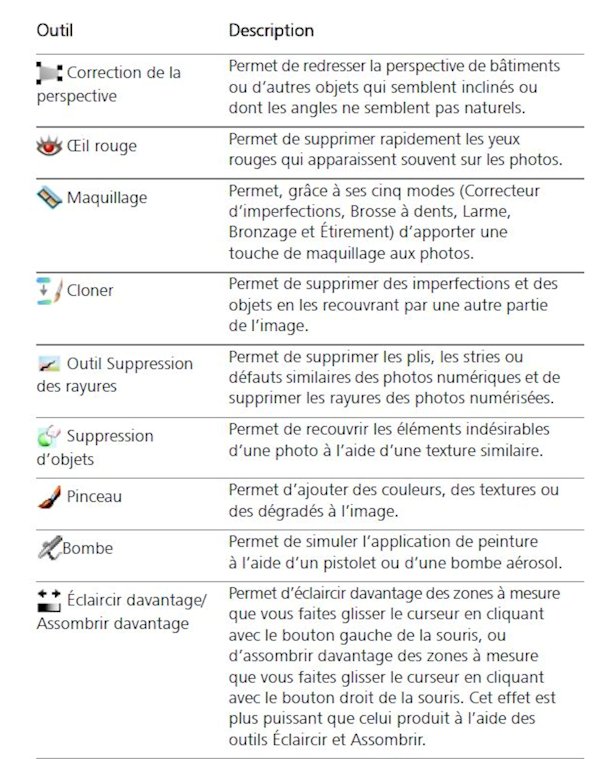 | Outil | Description |
|---|---|
| Correction de la perspective | Permet de redresser la perspective de bâtiments ou d'autres objets qui semblent inclinés ou dont les angles ne semblent pas naturels. |
| Œil rouge | Permet de supprimer rapidement les yeux rouges qui apparaissent souvent sur les photos. |
| Maquillage | Permet, grâce à ses cinq modes (Correcteur d'imperfections, Brosse à dents, Larme, Bronzage et Étirement) d'apporter une touche de maquillage aux photos. |
| Cloner | Permet de supprimer des imperfections et des objets en les recouvrant par une autre partie de l'image. |
| Outil Suppression des rayures | Permet de supprimer les plis, les stries ou défauts similaires des photos numériques et de supprimer les rayures des photos numérisées. |
| Suppression d'objets | Permet de recouvrir les éléments indésirables d'une photo à l'aide d'une texture similaire. |
| Pinceau | Permet d'ajouter des couleurs, des textures ou des dégradés à l'image. |
| Bombe | Permet de simuler l'application de peinture à l'aide d'un pistolet ou d'une bombe aérosol. |
| Éclaircir davantage/ Assombrir davantage | Permet d'éclaircir davantage des zones à mesure que vous faites glisser le curseur en cliquant avec le bouton gauche de la souris, ou d'assombrir davantage des zones à mesure que vous faites glisser le curseur en cliquant avec le bouton droit de la souris. Cet effet est plus puissant que celui produit à l'aide des outils Éclaircir et Assombrir. |